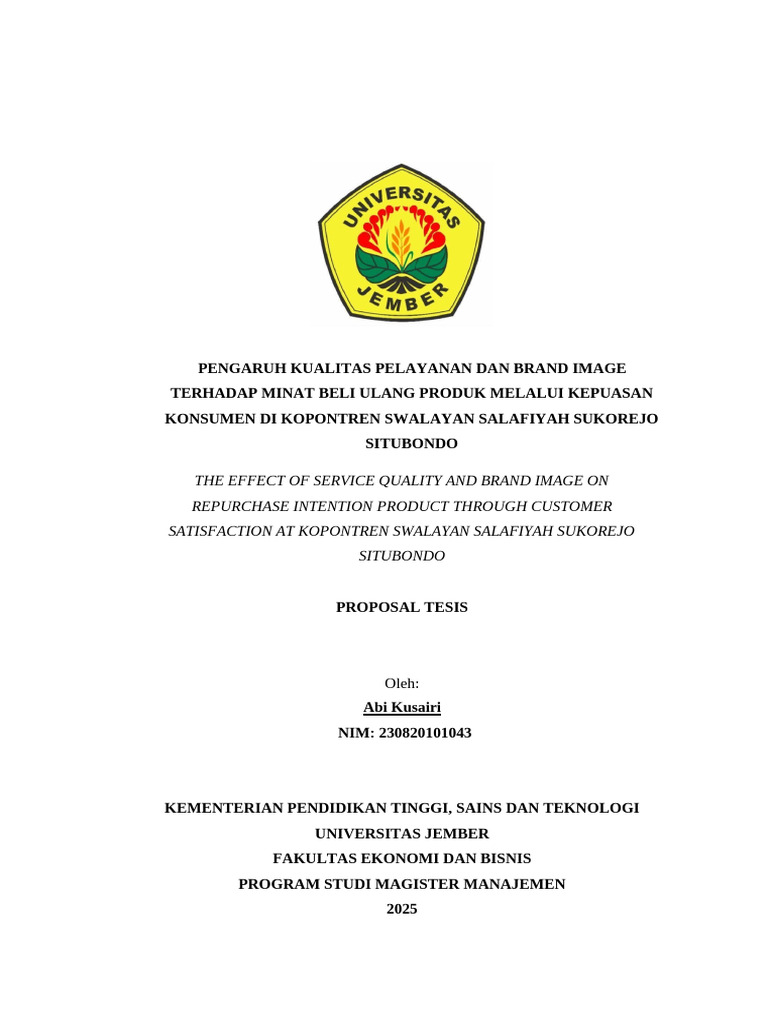 UNIVERSITAS JEMBER

PENGARUH KUALITAS PELAYANAN DAN BRAND IMAGE TERHADAP MINAT BELI ULANG PRODUK MELALUI KEPUASAN KONSUMEN DI KOPONTREN SWALAYAN SALAFIYAH SUKOREJO SITUBONDO

THE EFFECT OF SERVICE QUALITY AND BRAND IMAGE ON REPURCHASE INTENTION PRODUCT THROUGH CUSTOMER SATISFACTION AT KOPONTREN SWALAYAN SALAFIYAH SUKOREJO SITUBONDO

PROPOSAL TESIS

Oleh:
Abi Kusairi
NIM: 230820101043

KEMENTERIAN PENDIDIKAN TINGGI, SAINS DAN TEKNOLOGI
UNIVERSITAS JEMBER
FAKULTAS EKONOMI DAN BISNIS
PROGRAM STUDI MAGISTER MANAJEMEN
2025